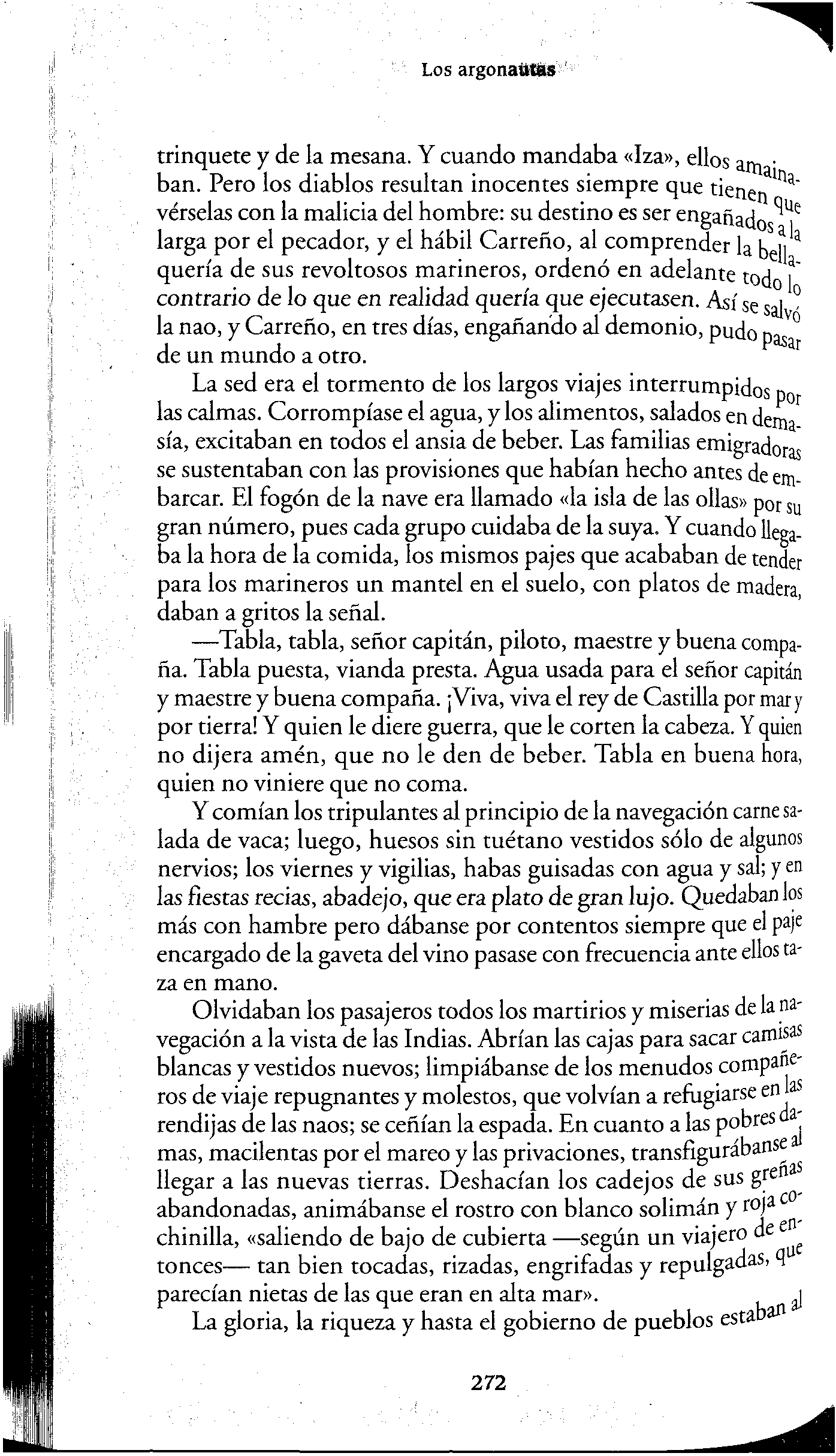 Los argonautas

trinquete y de la mesana. Y cuando mandaba «Iza», ellos amainaban. Pero los diablos resultan inocentes siempre que tienen que vérselas con la malicia del hombre: su destino es ser engañados a la larga por el pecador, y el hábil Carreño, al comprender la bellaquería de sus revoltosos marineros, ordenó en adelante todo lo contrario de lo que en realidad quería que ejecutasen. Así se salvó la nao, y Carreño, en tres días, engañando al demonio, pudo pasar de un mundo a otro.

La sed era el tormento de los largos viajes interrumpidos por las calmas. Corrompíase el agua, y los alimentos, salados en demasía, excitaban en todos el ansia de beber. Las familias emigradoras se sustentaban con las provisiones que habían hecho antes de embarcar. El fogón de la nave era llamado «la isla de las ollas» por su gran número, pues cada grupo cuidaba de la suya. Y cuando llegaba la hora de la comida, los mismos pajes que acababan de tender para los marineros un mantel en el suelo, con platos de madera, daban a gritos la señal.

—Tabla, tabla, señor capitán, piloto, maestre y buena compaña. Tabla puesta, vianda presta. Agua usada para el señor capitán y maestre y buena compaña. ¡Viva, viva el rey de Castilla por mar y por tierra! Y quien le diere guerra, que le corten la cabeza. Y quien no dijera amén, que no le den de beber. Tabla en buena hora, quien no viniere que no coma.

Y comían los tripulantes al principio de la navegación carne salada de vaca; luego, huesos sin tuétano vestidos sólo de algunos nervios; los viernes y vigilias, habas guisadas con agua y sal; y en las fiestas recias, abadejo, que era plato de gran lujo. Quedaban los más con hambre pero dábanse por contentos siempre que el paje encargado de la gaveta del vino pasase con frecuencia ante ellos taza en mano.

Olvidaban los pasajeros todos los martirios y miserias de la navegación a la vista de las Indias. Abrían las cajas para sacar camisas blancas y vestidos nuevos; limpiábanse de los menudos compañeros de viaje repugnantes y molestos, que volvían a refugiarse en las rendijas de las naos; se ceñían la espada. En cuanto a las pobres damas, macilentas por el mareo y las privaciones, transfigurábanse al llegar a las nuevas tierras. Deshacían los cadejos de sus greñas abandonadas, animábanse el rostro con blanco solimán y roja cochinilla, «saliendo de bajo de cubierta —según un viajero de entonces— tan bien tocadas, rizadas, engrifadas y repulgadas, que parecían nietas de las que eran en alta mar».

La gloria, la riqueza y hasta el gobierno de pueblos estaban al

272